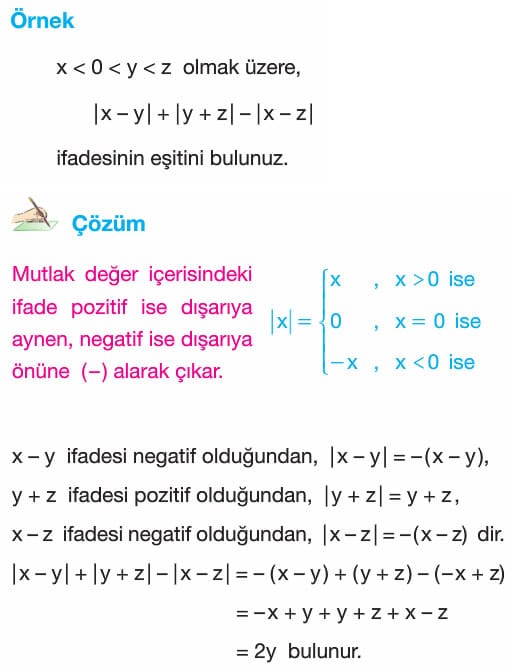 Örnek

$x < 0 < y < z$ olmak üzere,

$|x - y| + |y + z| - |x - z|$

ifadesinin eşitini bulunuz.

Çözüm

Mutlak değer içerisindeki ifade pozitif ise dışarıya aynen, negatif ise dışarıya önüne (–) alarak çıkar.

$|x| = \begin{cases} x & , \ x > 0 \text{ ise} \\ 0 & , \ x = 0 \text{ ise} \\ -x & , \ x < 0 \text{ ise} \end{cases}$

$x - y$ ifadesi negatif olduğundan, $|x - y| = -(x - y)$,

$y + z$ ifadesi pozitif olduğundan, $|y + z| = y + z$,

$x - z$ ifadesi negatif olduğundan, $|x - z| = -(x - z)$ dir.

$|x - y| + |y + z| - |x - z| = -(x - y) + (y + z) - (-x + z)$

$= -x + y + y + z + x - z$

$= 2y$ bulunur.